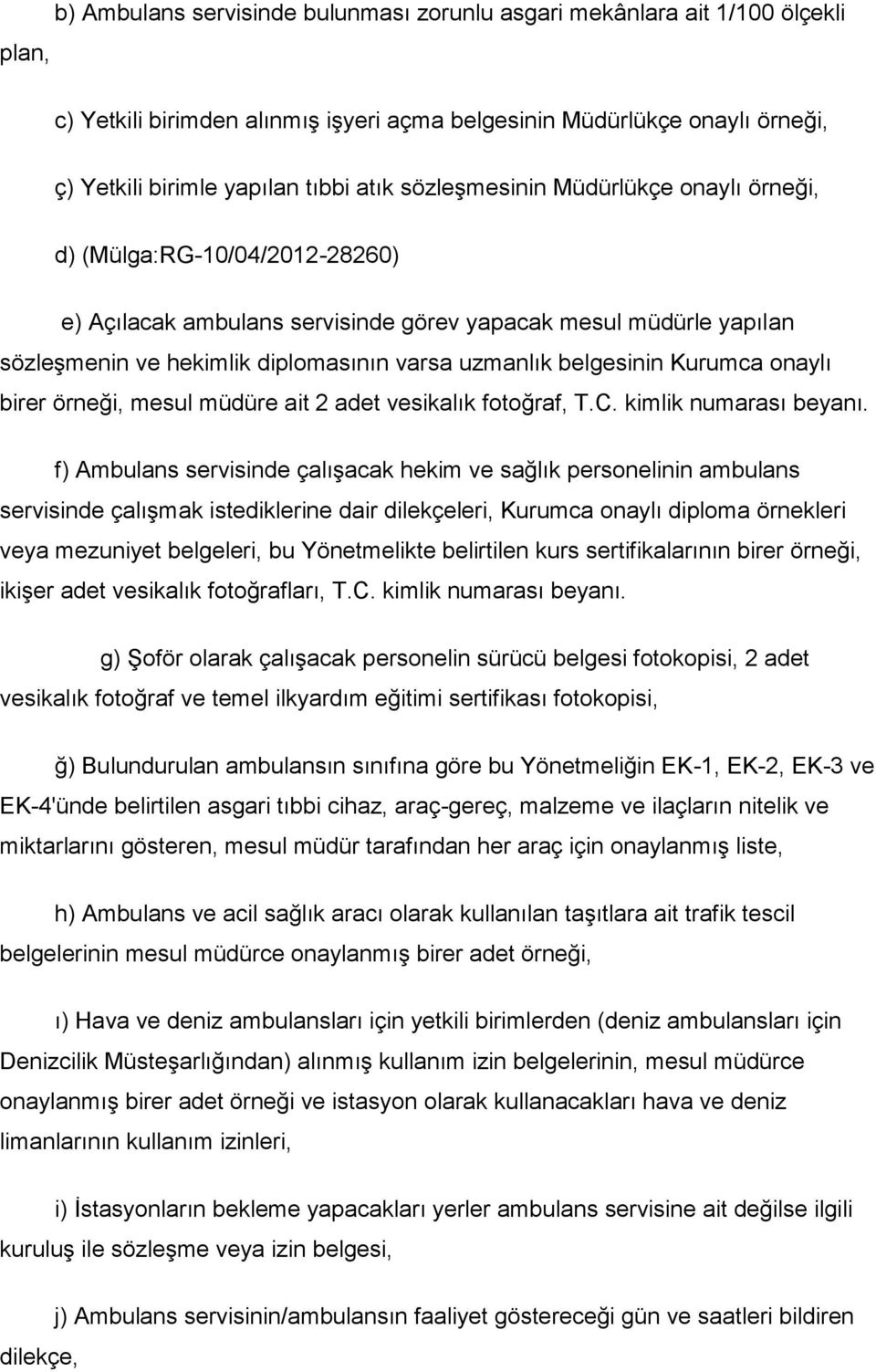 b) Ambulans servisinde bulunması zorunlu asgari mekânlara ait 1/100 ölçekli plan,

c) Yetkili birimden alınmış işyeri açma belgesinin Müdürlükçe onaylı örneği,

ç) Yetkili birimle yapılan tıbbi atık sözleşmesinin Müdürlükçe onaylı örneği,

d) (Mülga:RG-10/04/2012-28260)

e) Açılacak ambulans servisinde görev yapacak mesul müdürle yapılan sözleşmenin ve hekimlik diplomasının varsa uzmanlık belgesinin Kurumca onaylı birer örneği, mesul müdüre ait 2 adet vesikalık fotoğraf, T.C. kimlik numarası beyanı.

f) Ambulans servisinde çalışacak hekim ve sağlık personelinin ambulans servisinde çalışmak istediklerine dair dilekçeleri, Kurumca onaylı diploma örnekleri veya mezuniyet belgeleri, bu Yönetmelikte belirtilen kurs sertifikalarının birer örneği, ikişer adet vesikalık fotoğrafları, T.C. kimlik numarası beyanı.

g) Şoför olarak çalışacak personelin sürücü belgesi fotokopisi, 2 adet vesikalık fotoğraf ve temel ilkyardım eğitimi sertifikası fotokopisi,

ğ) Bulundurulan ambulansın sınıfına göre bu Yönetmeliğin EK-1, EK-2, EK-3 ve EK-4'ünde belirtilen asgari tıbbi cihaz, araç-gereç, malzeme ve ilaçların nitelik ve miktarlarını gösteren, mesul müdür tarafından her araç için onaylanmış liste,

h) Ambulans ve acil sağlık aracı olarak kullanılan taşıtlara ait trafik tescil belgelerinin mesul müdürce onaylanmış birer adet örneği,

ı) Hava ve deniz ambulansları için yetkili birimlerden (deniz ambulansları için Denizcilik Müsteşarlığından) alınmış kullanım izin belgelerinin, mesul müdürce onaylanmış birer adet örneği ve istasyon olarak kullanacakları hava ve deniz limanlarının kullanım izinleri,

i) İstasyonların bekleme yapacakları yerler ambulans servisine ait değilse ilgili kuruluş ile sözleşme veya izin belgesi,

j) Ambulans servisinin/ambulansın faaliyet göstereceği gün ve saatleri bildiren dilekçe,